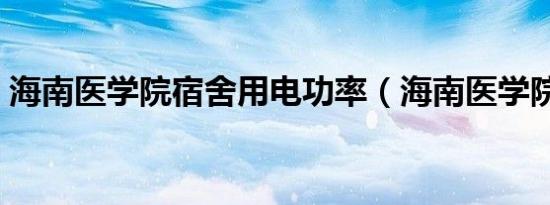 海南医学院宿舍用电功率（海南医学院